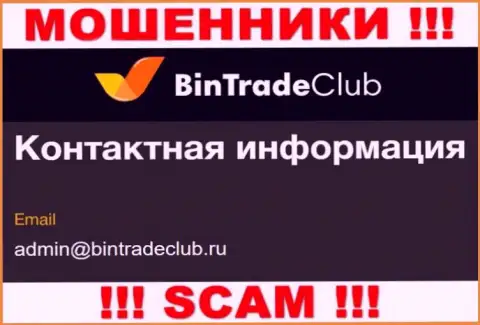 МОШЕННИКИ !!!

BinTradeClub

Контактная информация

Email

admin@bintradeclub.ru

!!! SCAM !!!